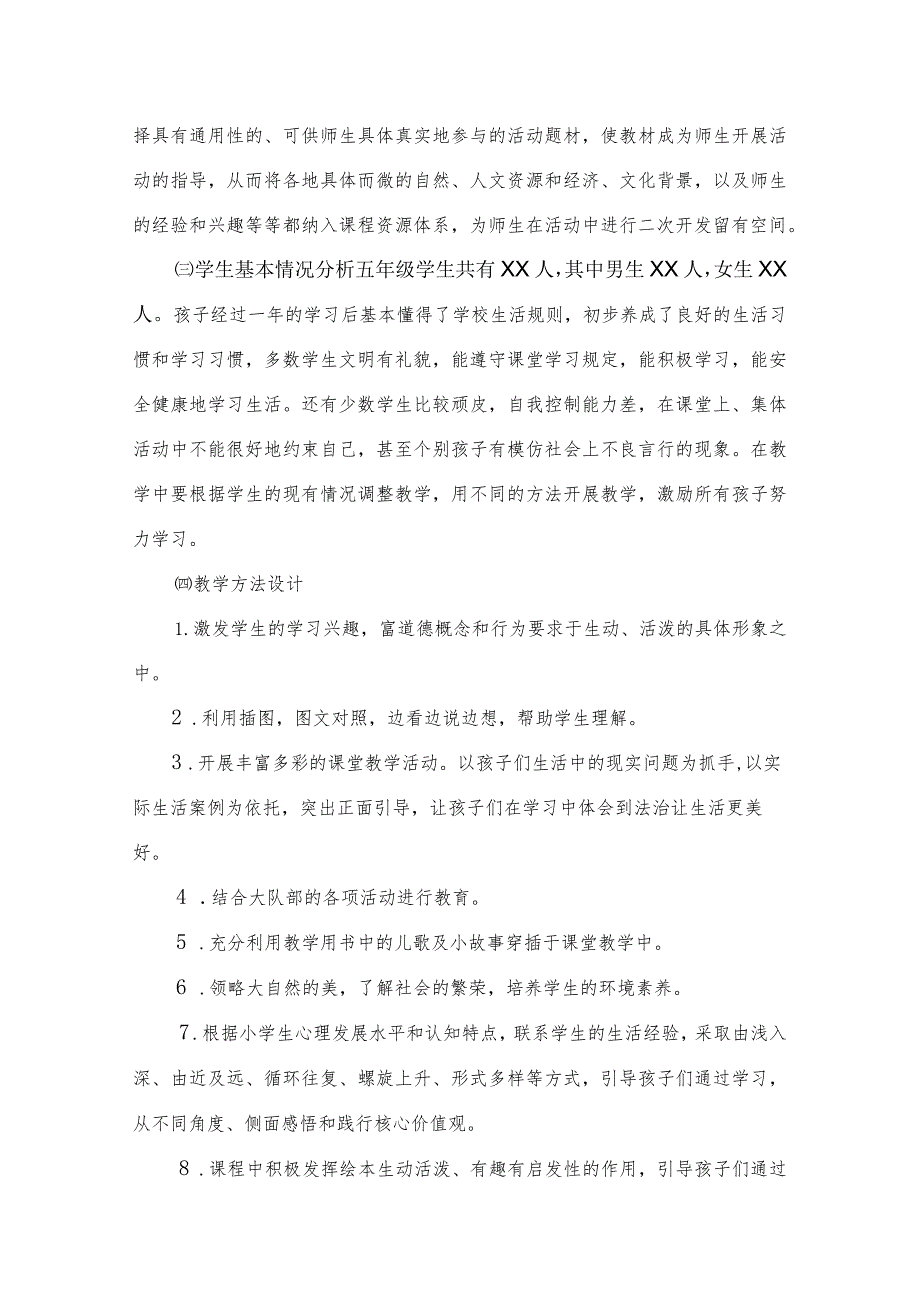 择具有通用性的、可供师生具体真实地参与的活动题材，使教材成为师生开展活动的指导，从而将各地具体而微的自然、人文资源和经济、文化背景，以及师生的经验和兴趣等等都纳入课程资源体系，为师生在活动中进行二次开发留有空间。

㈢学生基本情况分析五年级学生共有XX人，其中男生XX人，女生XX人。孩子经过一年的学习后基本懂得了学校生活规则，初步养成了良好的生活习惯和学习习惯，多数学生文明有礼貌，能遵守课堂学习规定，能积极学习，能安全健康地学习生活。还有少数学生比较顽皮，自我控制能力差，在课堂上、集体活动中不能很好地约束自己，甚至个别孩子有模仿社会上不良言行的现象。在教学中要根据学生的现有情况调整教学，用不同的方法开展教学，激励所有孩子努力学习。

㈣教学方法设计

1.激发学生的学习兴趣，富道德概念和行为要求于生动、活泼的具体形象之中。

2．利用插图，图文对照，边看边说边想，帮助学生理解。

3．开展丰富多彩的课堂教学活动。以孩子们生活中的现实问题为抓手,以实际生活案例为依托，突出正面引导，让孩子们在学习中体会到法治让生活更美好。

4．结合大队部的各项活动进行教育。

5．充分利用教学用书中的儿歌及小故事穿插于课堂教学中。

6．领略大自然的美，了解社会的繁荣，培养学生的环境素养。

7.根据小学生心理发展水平和认知特点，联系学生的生活经验，采取由浅入深、由近及远、循环往复、螺旋上升、形式多样等方式，引导孩子们通过学习，从不同角度、侧面感悟和践行核心价值观。

8．课程中积极发挥绘本生动活泼、有趣有启发性的作用，引导孩子们通过